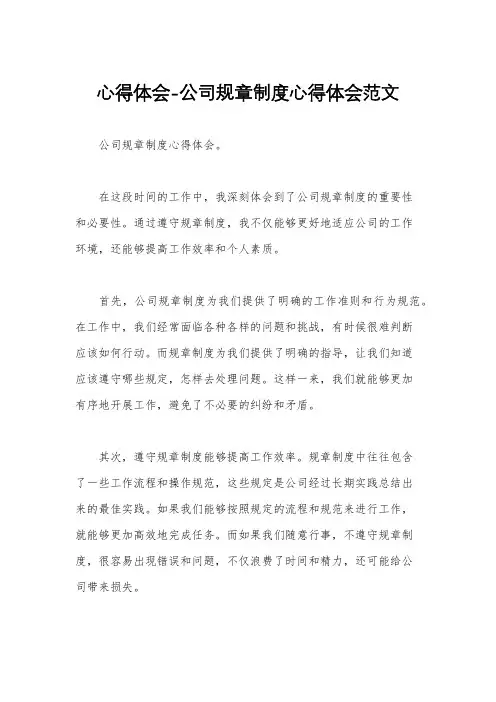 心得体会-公司规章制度心得体会范文

公司规章制度心得体会。

在这段时间的工作中，我深刻体会到了公司规章制度的重要性和必要性。通过遵守规章制度，我不仅能够更好地适应公司的工作环境，还能够提高工作效率和个人素质。

首先，公司规章制度为我们提供了明确的工作准则和行为规范。在工作中，我们经常面临各种各样的问题和挑战，有时候很难判断应该如何行动。而规章制度为我们提供了明确的指导，让我们知道应该遵守哪些规定，怎样去处理问题。这样一来，我们就能够更加有序地开展工作，避免了不必要的纠纷和矛盾。

其次，遵守规章制度能够提高工作效率。规章制度中往往包含了一些工作流程和操作规范，这些规定是公司经过长期实践总结出来的最佳实践。如果我们能够按照规定的流程和规范来进行工作，就能够更加高效地完成任务。而如果我们随意行事，不遵守规章制度，很容易出现错误和问题，不仅浪费了时间和精力，还可能给公司带来损失。